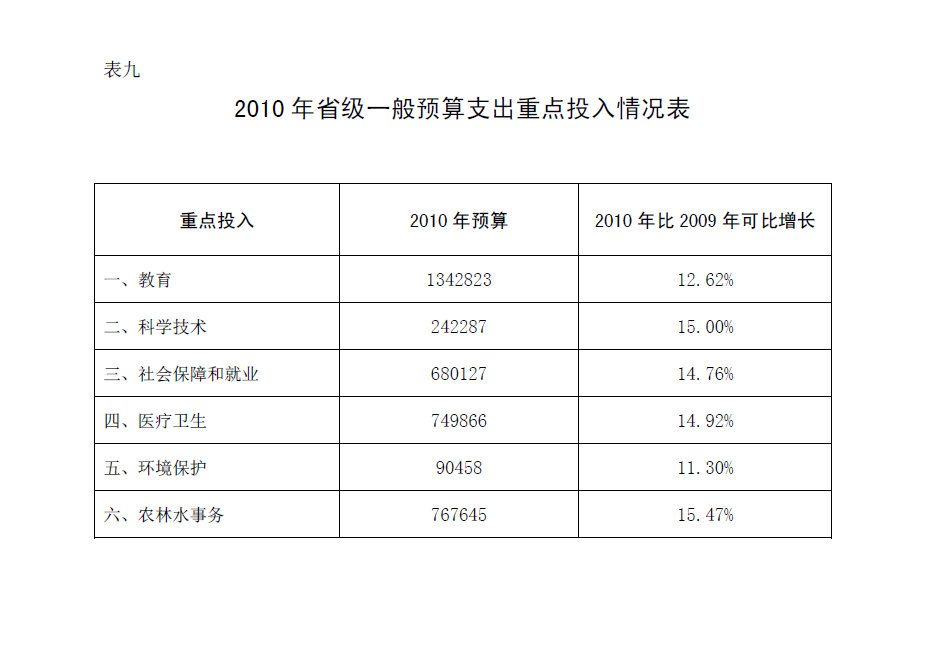 表九

2010 年省级一般预算支出重点投入情况表

| 重点投入 | 2010 年预算 | 2010 年比 2009 年可比增长 |
|---|---|---|
| 一、教育 | 1342823 | 12.62% |
| 二、科学技术 | 242287 | 15.00% |
| 三、社会保障和就业 | 680127 | 14.76% |
| 四、医疗卫生 | 749866 | 14.92% |
| 五、环境保护 | 90458 | 11.30% |
| 六、农林水事务 | 767645 | 15.47% |